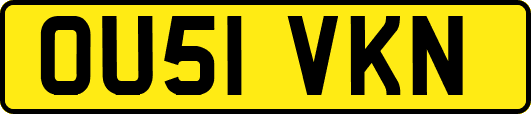 OU51 VKN